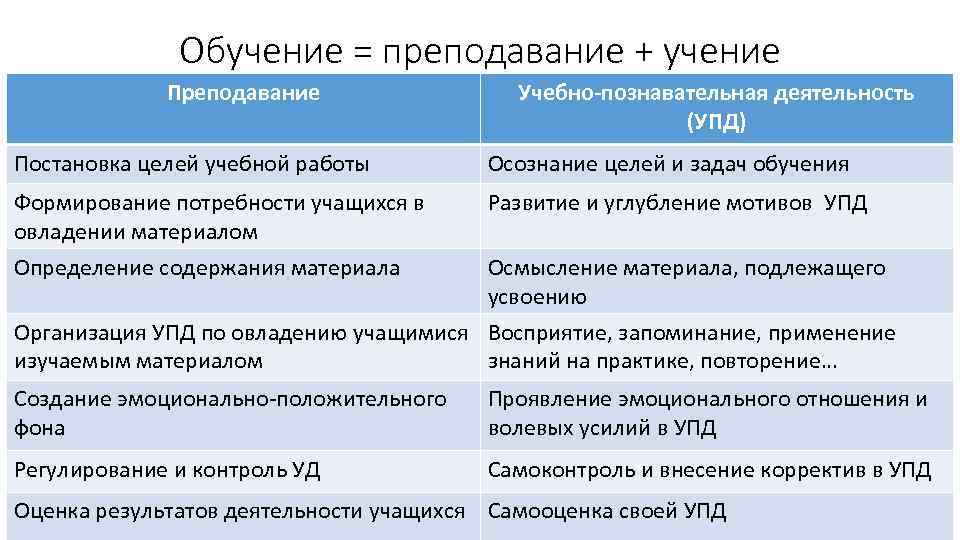 Обучение = преподавание + учение

| Преподавание | Учебно-познавательная деятельность (УПД) |
|---|---|
| Постановка целей учебной работы | Осознание целей и задач обучения |
| Формирование потребности учащихся в овладении материалом | Развитие и углубление мотивов УПД |
| Определение содержания материала | Осмысление материала, подлежащего усвоению |
| Организация УПД по овладению учащимися изучаемым материалом | Восприятие, запоминание, применение знаний на практике, повторение… |
| Создание эмоционально-положительного фона | Проявление эмоционального отношения и волевых усилий в УПД |
| Регулирование и контроль УД | Самоконтроль и внесение корректив в УПД |
| Оценка результатов деятельности учащихся | Самооценка своей УПД |